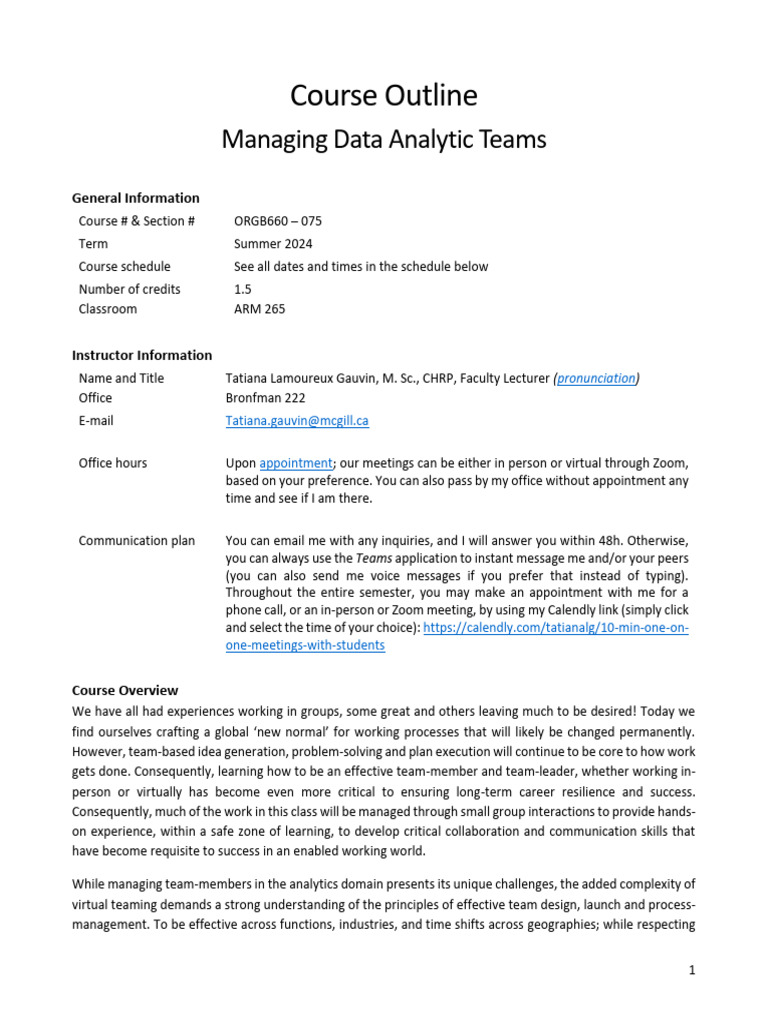 Course Outline

Managing Data Analytic Teams

General Information

| | |
|---|---|
| Course # & Section # | ORGB660 – 075 |
| Term | Summer 2024 |
| Course schedule | See all dates and times in the schedule below |
| Number of credits | 1.5 |
| Classroom | ARM 265 |

Instructor Information

| | |
|---|---|
| Name and Title | Tatiana Lamoureux Gauvin, M. Sc., CHRP, Faculty Lecturer (pronunciation) |
| Office | Bronfman 222 |
| E-mail | Tatiana.gauvin@mcgill.ca |
| Office hours | Upon appointment; our meetings can be either in person or virtual through Zoom, based on your preference. You can also pass by my office without appointment any time and see if I am there. |
| Communication plan | You can email me with any inquiries, and I will answer you within 48h. Otherwise, you can always use the Teams application to instant message me and/or your peers (you can also send me voice messages if you prefer that instead of typing). Throughout the entire semester, you may make an appointment with me for a phone call, or an in-person or Zoom meeting, by using my Calendly link (simply click and select the time of your choice): https://calendly.com/tatianalg/10-min-one-on-one-meetings-with-students |

Course Overview

We have all had experiences working in groups, some great and others leaving much to be desired! Today we find ourselves crafting a global 'new normal' for working processes that will likely be changed permanently. However, team-based idea generation, problem-solving and plan execution will continue to be core to how work gets done. Consequently, learning how to be an effective team-member and team-leader, whether working in-person or virtually has become even more critical to ensuring long-term career resilience and success. Consequently, much of the work in this class will be managed through small group interactions to provide hands-on experience, within a safe zone of learning, to develop critical collaboration and communication skills that have become requisite to success in an enabled working world.

While managing team-members in the analytics domain presents its unique challenges, the added complexity of virtual teaming demands a strong understanding of the principles of effective team design, launch and process-management. To be effective across functions, industries, and time shifts across geographies; while respecting

1